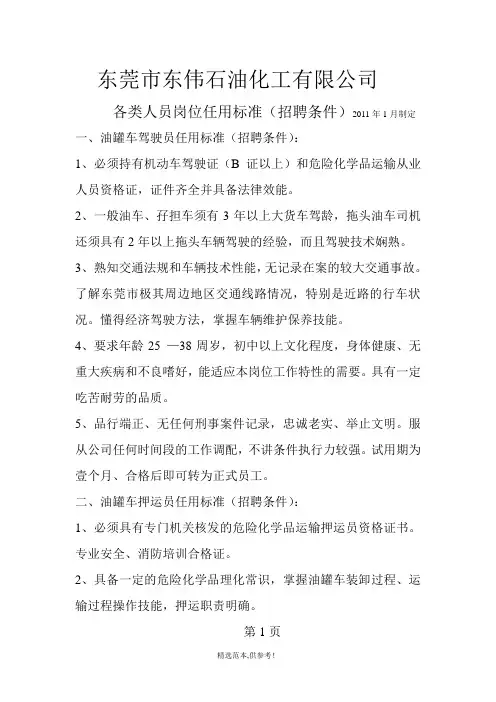 东莞市东伟石油化工有限公司

各类人员岗位任用标准（招聘条件）2011 年 1 月制定

一、油罐车驾驶员任用标准（招聘条件）：

1、必须持有机动车驾驶证（B 证以上）和危险化学品运输从业人员资格证，证件齐全并具备法律效能。

2、一般油车、孖担车须有 3 年以上大货车驾龄，拖头油车司机还须具有 2 年以上拖头车辆驾驶的经验，而且驾驶技术娴熟。

3、熟知交通法规和车辆技术性能，无记录在案的较大交通事故。了解东莞市极其周边地区交通线路情况，特别是近路的行车状况。懂得经济驾驶方法，掌握车辆维护保养技能。

4、要求年龄 25 —38 周岁，初中以上文化程度，身体健康、无重大疾病和不良嗜好，能适应本岗位工作特性的需要。具有一定吃苦耐劳的品质。

5、品行端正、无任何刑事案件记录，忠诚老实、举止文明。服从公司任何时间段的工作调配，不讲条件执行力较强。试用期为壹个月、合格后即可转为正式员工。

二、油罐车押运员任用标准（招聘条件）：

1、必须具有专门机关核发的危险化学品运输押运员资格证书。专业安全、消防培训合格证。

2、具备一定的危险化学品理化常识，掌握油罐车装卸过程、运输过程操作技能，押运职责明确。

第 1 页

精选范本,供参考!